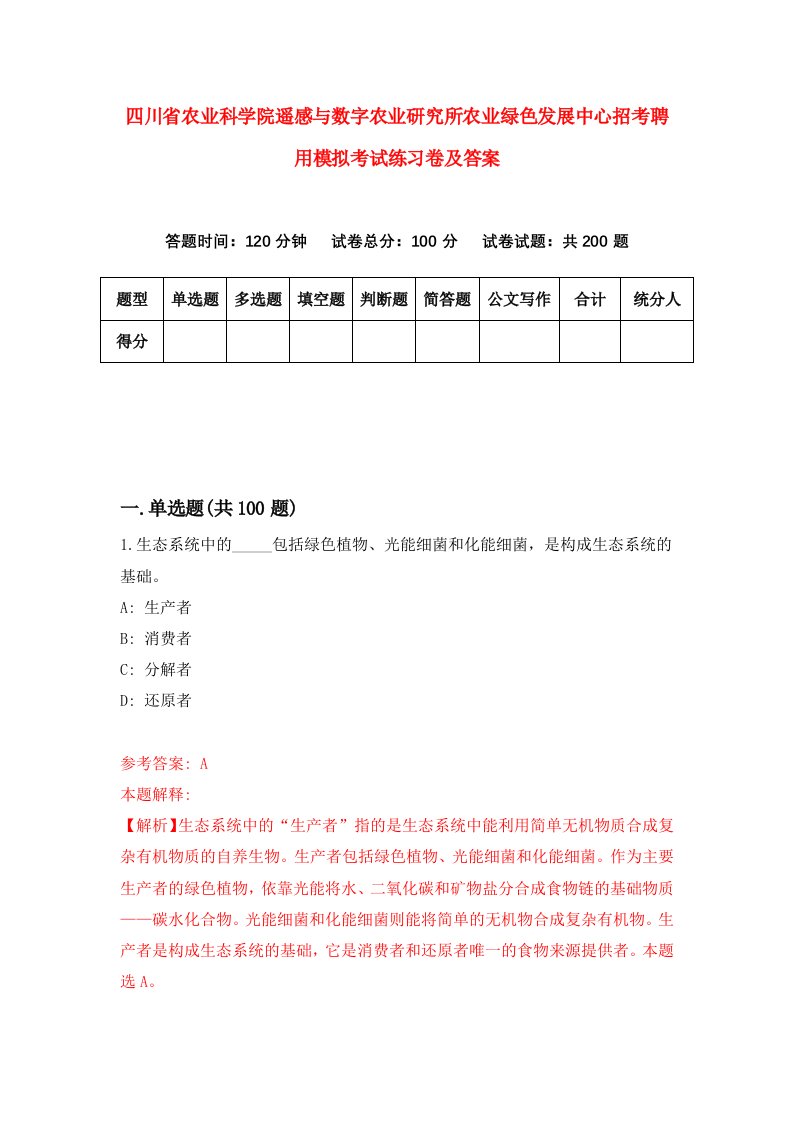 四川省农业科学院遥感与数字农业研究所农业绿色发展中心招考聘用模拟考试练习卷及答案

答题时间：120 分钟　试卷总分：100 分　试卷试题：共 200 题

| 题型 | 单选题 | 多选题 | 填空题 | 判断题 | 简答题 | 公文写作 | 合计 | 统分人 |
|---|---|---|---|---|---|---|---|---|
| 得分 | | | | | | | | |

一.单选题(共 100 题)

1.生态系统中的_____包括绿色植物、光能细菌和化能细菌，是构成生态系统的基础。

A: 生产者

B: 消费者

C: 分解者

D: 还原者

参考答案: A

本题解释:

【解析】生态系统中的“生产者”指的是生态系统中能利用简单无机物质合成复杂有机物质的自养生物。生产者包括绿色植物、光能细菌和化能细菌。作为主要生产者的绿色植物，依靠光能将水、二氧化碳和矿物盐分合成食物链的基础物质——碳水化合物。光能细菌和化能细菌则能将简单的无机物合成复杂有机物。生产者是构成生态系统的基础，它是消费者和还原者唯一的食物来源提供者。本题选 A。